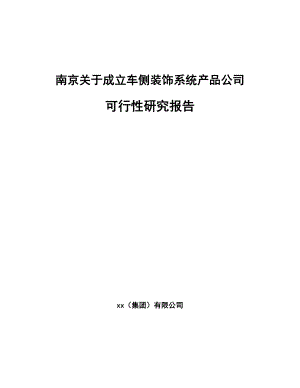 南京关于成立车侧装饰系统产品公司

可行性研究报告

xx（集团）有限公司